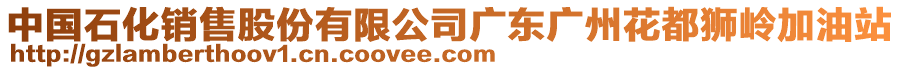 中国石化销售股份有限公司广东广州花都狮岭加油站
http://gzlamberthoov1.cn.coovee.com